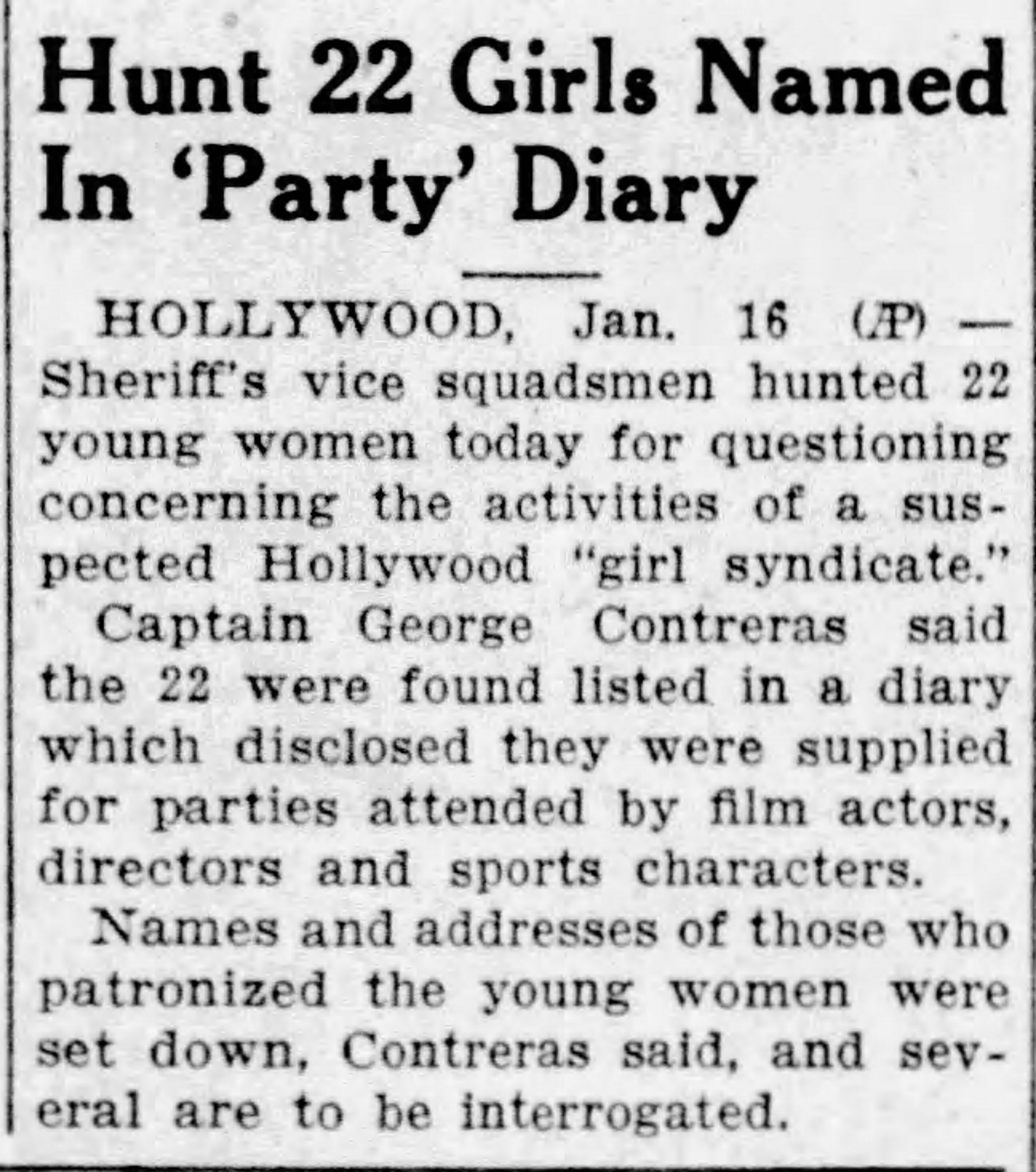 Hunt 22 Girls Named In 'Party' Diary

HOLLYWOOD, Jan. 16 (AP) — Sheriff's vice squadsmen hunted 22 young women today for questioning concerning the activities of a suspected Hollywood "girl syndicate."

Captain George Contreras said the 22 were found listed in a diary which disclosed they were supplied for parties attended by film actors, directors and sports characters.

Names and addresses of those who patronized the young women were set down, Contreras said, and several are to be interrogated.